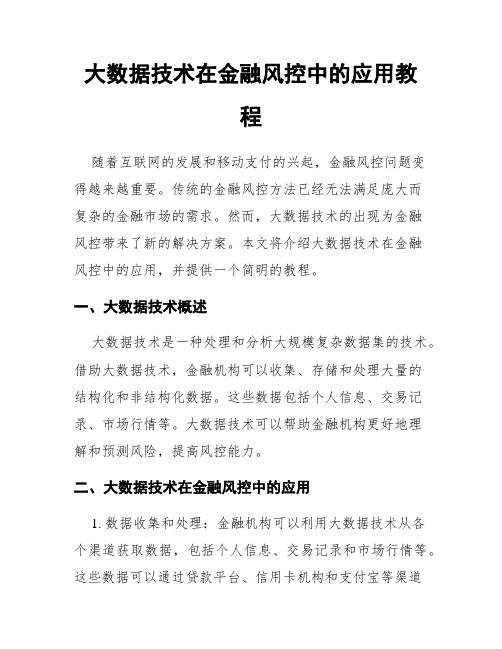 大数据技术在金融风控中的应用教程

随着互联网的发展和移动支付的兴起，金融风控问题变得越来越重要。传统的金融风控方法已经无法满足庞大而复杂的金融市场的需求。然而，大数据技术的出现为金融风控带来了新的解决方案。本文将介绍大数据技术在金融风控中的应用，并提供一个简明的教程。

一、大数据技术概述

大数据技术是一种处理和分析大规模复杂数据集的技术。借助大数据技术，金融机构可以收集、存储和处理大量的结构化和非结构化数据。这些数据包括个人信息、交易记录、市场行情等。大数据技术可以帮助金融机构更好地理解和预测风险，提高风控能力。

二、大数据技术在金融风控中的应用

1. 数据收集和处理：金融机构可以利用大数据技术从各个渠道获取数据，包括个人信息、交易记录和市场行情等。这些数据可以通过贷款平台、信用卡机构和支付宝等渠道